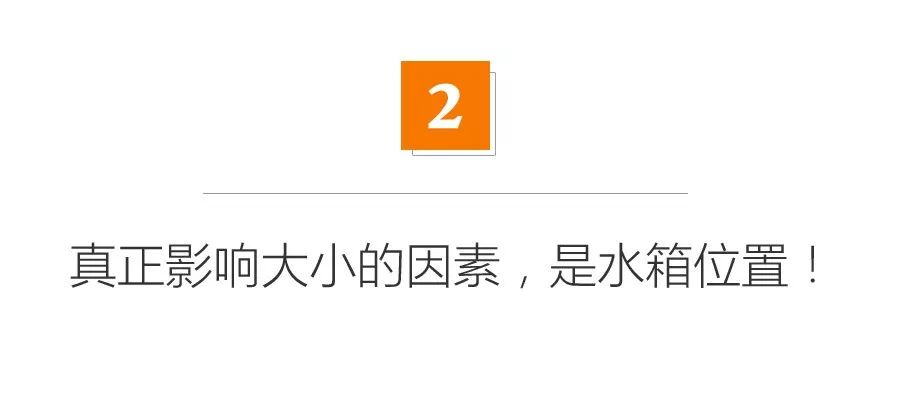 2

真正影响大小的因素，是水箱位置！